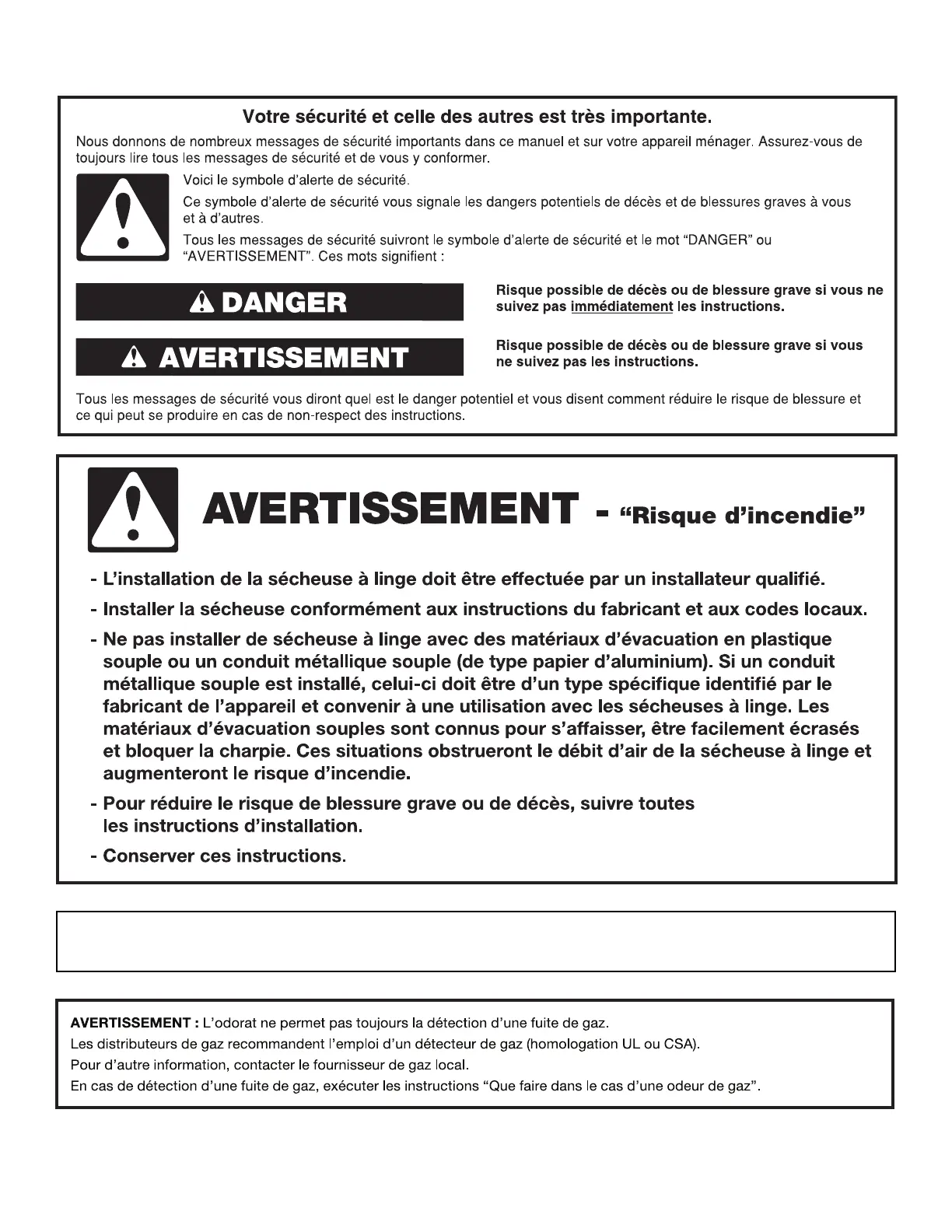 Votre sécurité et celle des autres est très importante.

Nous donnons de nombreux messages de sécurité importants dans ce manuel et sur votre appareil ménager. Assurez-vous de toujours lire tous les messages de sécurité et de vous y conformer.

Voici le symbole d'alerte de sécurité.

Ce symbole d'alerte de sécurité vous signale les dangers potentiels de décès et de blessures graves à vous et à d'autres.

Tous les messages de sécurité suivront le symbole d'alerte de sécurité et le mot "DANGER" ou "AVERTISSEMENT". Ces mots signifient :

DANGER

Risque possible de décès ou de blessure grave si vous ne suivez pas immédiatement les instructions.

AVERTISSEMENT

Risque possible de décès ou de blessure grave si vous ne suivez pas les instructions.

Tous les messages de sécurité vous diront quel est le danger potentiel et vous disent comment réduire le risque de blessure et ce qui peut se produire en cas de non-respect des instructions.

AVERTISSEMENT - "Risque d'incendie"

- L'installation de la sécheuse à linge doit être effectuée par un installateur qualifié.

- Installer la sécheuse conformément aux instructions du fabricant et aux codes locaux.

- Ne pas installer de sécheuse à linge avec des matériaux d'évacuation en plastique souple ou un conduit métallique souple (de type papier d'aluminium). Si un conduit métallique souple est installé, celui-ci doit être d'un type spécifique identifié par le fabricant de l'appareil et convenir à une utilisation avec les sécheuses à linge. Les matériaux d'évacuation souples sont connus pour s'affaisser, être facilement écrasés et bloquer la charpie. Ces situations obstrueront le débit d'air de la sécheuse à linge et augmenteront le risque d'incendie.

- Pour réduire le risque de blessure grave ou de décès, suivre toutes les instructions d'installation.

- Conserver ces instructions.

AVERTISSEMENT : L'odorat ne permet pas toujours la détection d'une fuite de gaz.
Les distributeurs de gaz recommandent l'emploi d'un détecteur de gaz (homologation UL ou CSA).
Pour d'autre information, contacter le fournisseur de gaz local.
En cas de détection d'une fuite de gaz, exécuter les instructions "Que faire dans le cas d'une odeur de gaz".